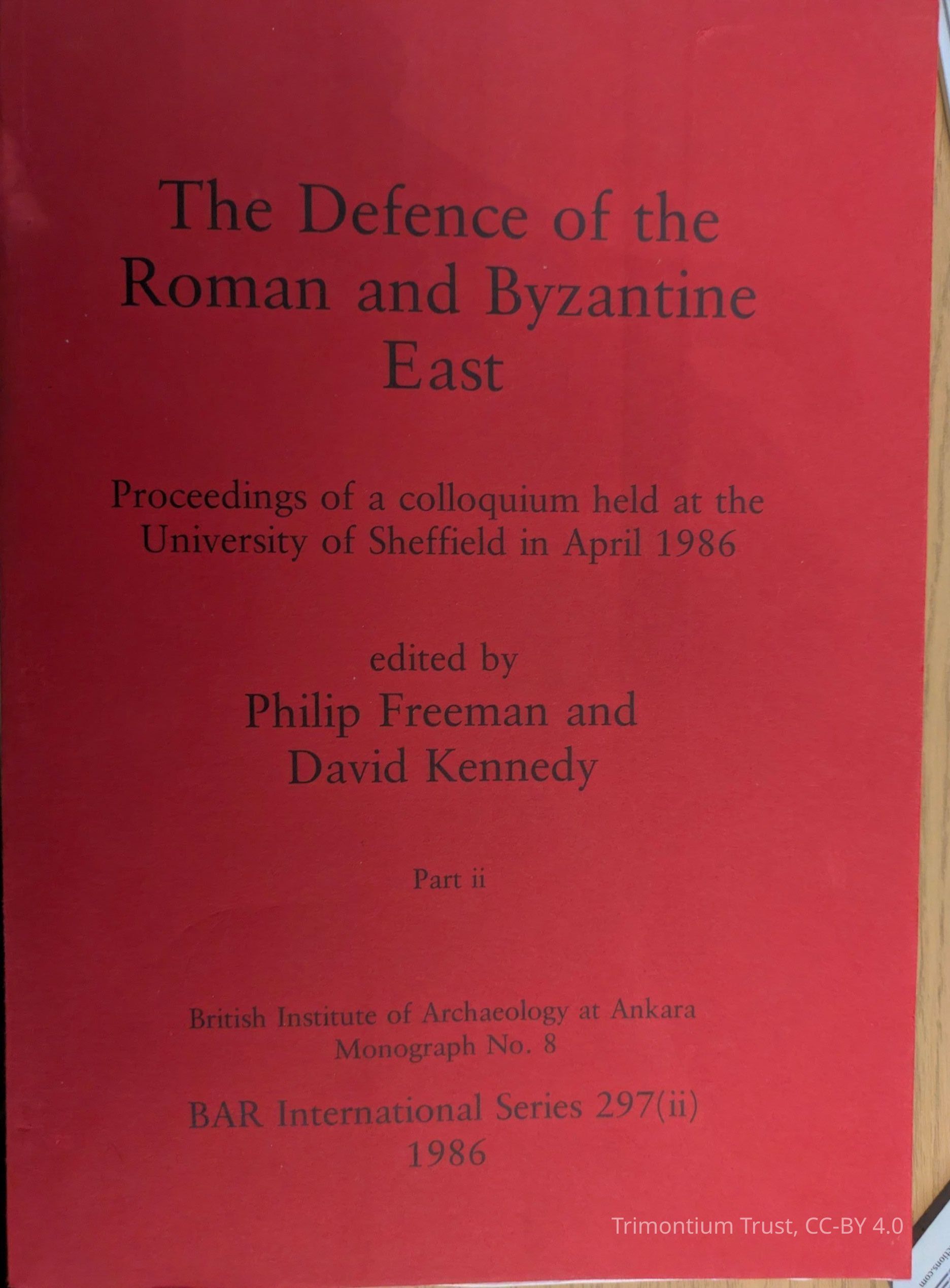 The Defence of the Roman and Byzantine East

Proceedings of a colloquium held at the University of Sheffield in April 1986

edited by
Philip Freeman and
David Kennedy

Part ii

British Institute of Archaeology at Ankara
Monograph No. 8

BAR International Series 297(ii)
1986

Trimontium Trust, CC-BY 4.0